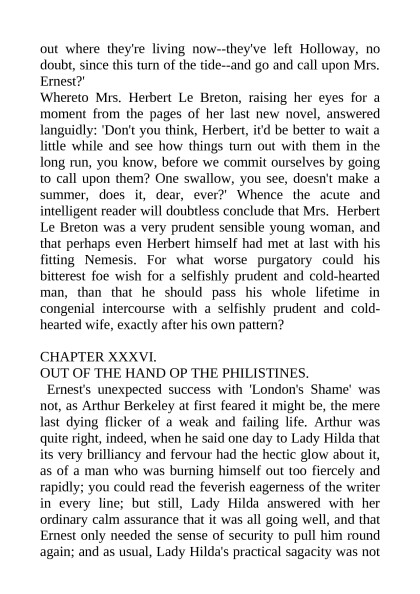 out where they're living now--they've left Holloway, no doubt, since this turn of the tide--and go and call upon Mrs. Ernest?'
Whereto Mrs. Herbert Le Breton, raising her eyes for a moment from the pages of her last new novel, answered languidly: 'Don't you think, Herbert, it'd be better to wait a little while and see how things turn out with them in the long run, you know, before we commit ourselves by going to call upon them? One swallow, you see, doesn't make a summer, does it, dear, ever?' Whence the acute and intelligent reader will doubtless conclude that Mrs. Herbert Le Breton was a very prudent sensible young woman, and that perhaps even Herbert himself had met at last with his fitting Nemesis. For what worse purgatory could his bitterest foe wish for a selfishly prudent and cold-hearted man, than that he should pass his whole lifetime in congenial intercourse with a selfishly prudent and cold-hearted wife, exactly after his own pattern?

CHAPTER XXXVI.
OUT OF THE HAND OP THE PHILISTINES.
Ernest's unexpected success with 'London's Shame' was not, as Arthur Berkeley at first feared it might be, the mere last dying flicker of a weak and failing life. Arthur was quite right, indeed, when he said one day to Lady Hilda that its very brilliancy and fervour had the hectic glow about it, as of a man who was burning himself out too fiercely and rapidly; you could read the feverish eagerness of the writer in every line; but still, Lady Hilda answered with her ordinary calm assurance that it was all going well, and that Ernest only needed the sense of security to pull him round again; and as usual, Lady Hilda's practical sagacity was not